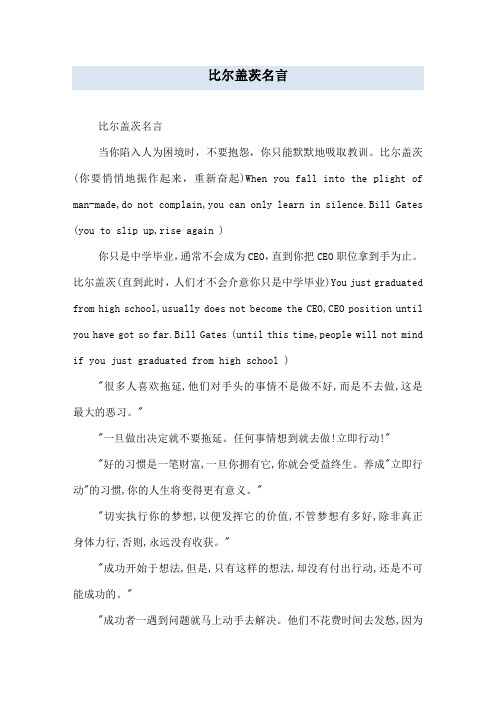 比尔盖茨名言

比尔盖茨名言

当你陷入人为困境时，不要抱怨，你只能默默地吸取教训。比尔盖茨(你要悄悄地振作起来，重新奋起)When you fall into the plight of man-made,do not complain,you can only learn in silence.Bill Gates (you to slip up,rise again )

你只是中学毕业，通常不会成为CEO，直到你把CEO职位拿到手为止。比尔盖茨(直到此时，人们才不会介意你只是中学毕业)You just graduated from high school,usually does not become the CEO,CEO position until you have got so far.Bill Gates (until this time,people will not mind if you just graduated from high school )

"很多人喜欢拖延,他们对手头的事情不是做不好,而是不去做,这是最大的恶习。"

"一旦做出决定就不要拖延。任何事情想到就去做!立即行动!"

"好的习惯是一笔财富,一旦你拥有它,你就会受益终生。养成"立即行动"的习惯,你的人生将变得更有意义。"

"切实执行你的梦想,以便发挥它的价值,不管梦想有多好,除非真正身体力行,否则,永远没有收获。"

"成功开始于想法,但是,只有这样的想法,却没有付出行动,还是不可能成功的。"

"成功者一遇到问题就马上动手去解决。他们不花费时间去发愁,因为